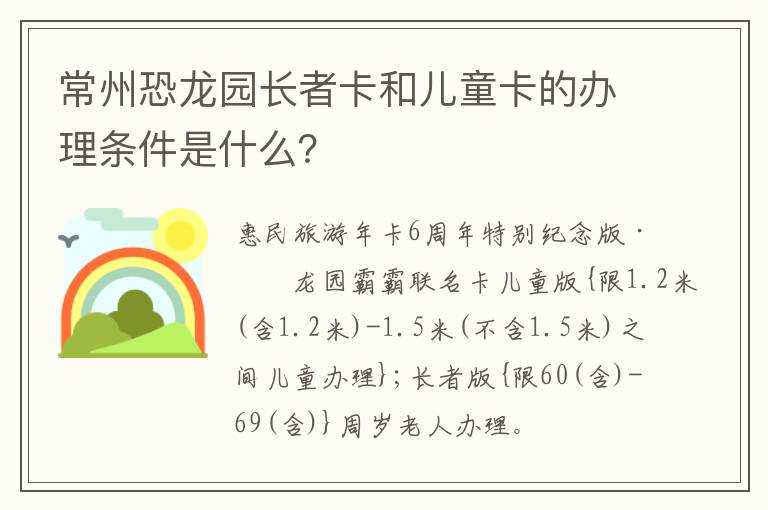 常州恐龙园长者卡和儿童卡的办理条件是什么?

惠民旅游年卡6周年特别纪念版·
龙园霸霸联名卡儿童版{限1.2米(含1.2米)-1.5米(不含1.5米)之间儿童办理};长者版{限60(含)-69(含)}周岁老人办理。